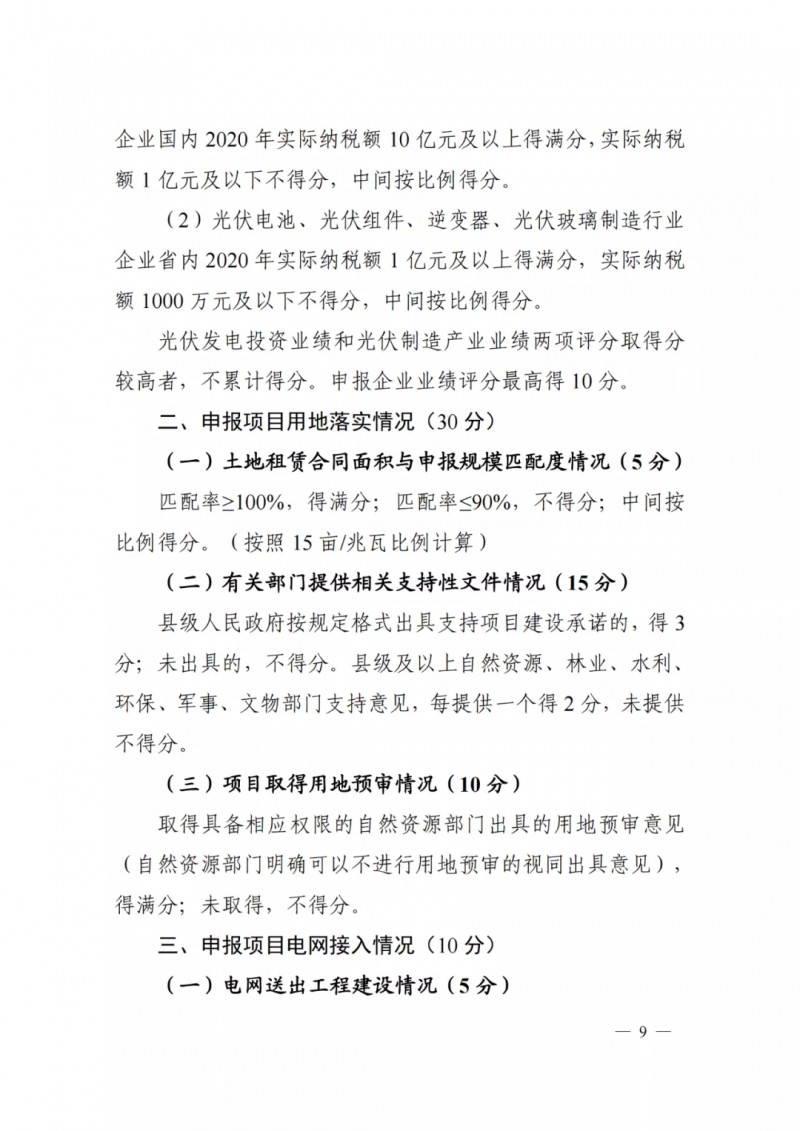 企业国内 2020 年实际纳税额 10 亿元及以上得满分，实际纳税额 1 亿元及以下不得分，中间按比例得分。

（2）光伏电池、光伏组件、逆变器、光伏玻璃制造行业企业省内 2020 年实际纳税额 1 亿元及以上得满分，实际纳税额 1000 万元及以下不得分，中间按比例得分。

光伏发电投资业绩和光伏制造产业业绩两项评分取得分较高者，不累计得分。申报企业业绩评分最高得 10 分。

二、申报项目用地落实情况（30 分）

（一）土地租赁合同面积与申报规模匹配度情况（5 分）

匹配率≥100%，得满分；匹配率≤90%，不得分；中间按比例得分。（按照 15 亩/兆瓦比例计算）

（二）有关部门提供相关支持性文件情况（15 分）

县级人民政府按规定格式出具支持项目建设承诺的，得 3 分；未出具的，不得分。县级及以上自然资源、林业、水利、环保、军事、文物部门支持意见，每提供一个得 2 分，未提供不得分。

（三）项目取得用地预审情况（10 分）

取得具备相应权限的自然资源部门出具的用地预审意见（自然资源部门明确可以不进行用地预审的视同出具意见），得满分；未取得，不得分。

三、申报项目电网接入情况（10 分）

（一）电网送出工程建设情况（5 分）

— 9 —